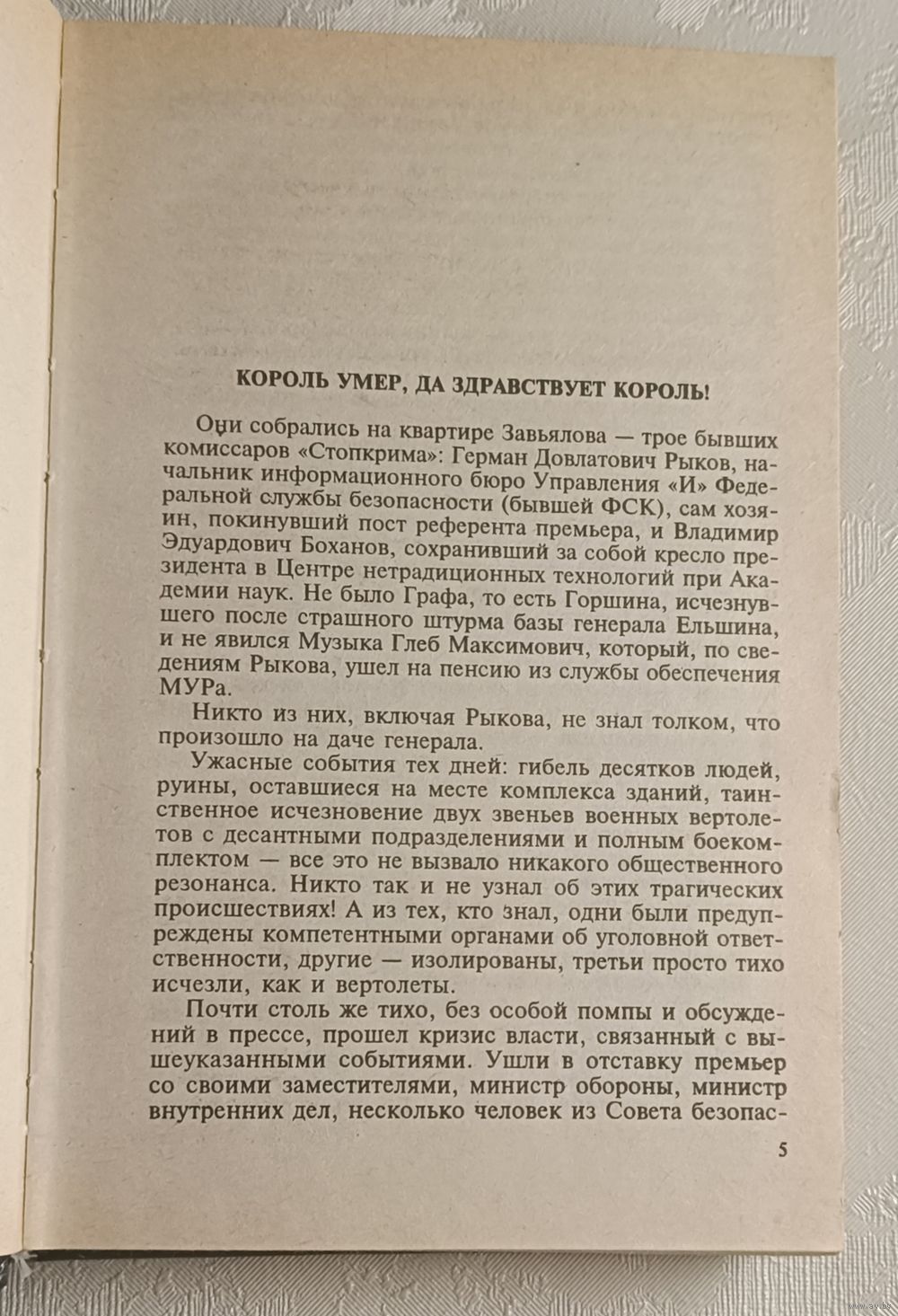 КОРОЛЬ УМЕР, ДА ЗДРАВСТВУЕТ КОРОЛЬ!

Они собрались на квартире Завьялова — трое бывших комиссаров «Стопкрима»: Герман Довлатович Рыков, начальник информационного бюро Управления «И» Федеральной службы безопасности (бывшей ФСК), сам хозяин, покинувший пост референта премьера, и Владимир Эдуардович Боханов, сохранивший за собой кресло президента в Центре нетрадиционных технологий при Академии наук. Не было Графа, то есть Горшина, исчезнувшего после страшного штурма базы генерала Ельшина, и не явился Музыка Глеб Максимович, который, по сведениям Рыкова, ушел на пенсию из службы обеспечения МУРа.

Никто из них, включая Рыкова, не знал толком, что произошло на даче генерала.

Ужасные события тех дней: гибель десятков людей, руины, оставшиеся на месте комплекса зданий, таинственное исчезновение двух звеньев военных вертолетов с десантными подразделениями и полным боекомплектом — все это не вызвало никакого общественного резонанса. Никто так и не узнал об этих трагических происшествиях! А из тех, кто знал, одни были предупреждены компетентными органами об уголовной ответственности, другие — изолированы, третьи просто тихо исчезли, как и вертолеты.

Почти столь же тихо, без особой помпы и обсуждений в прессе, прошел кризис власти, связанный с вышеуказанными событиями. Ушли в отставку премьер со своими заместителями, министр обороны, министр внутренних дел, несколько человек из Совета безопас-

5